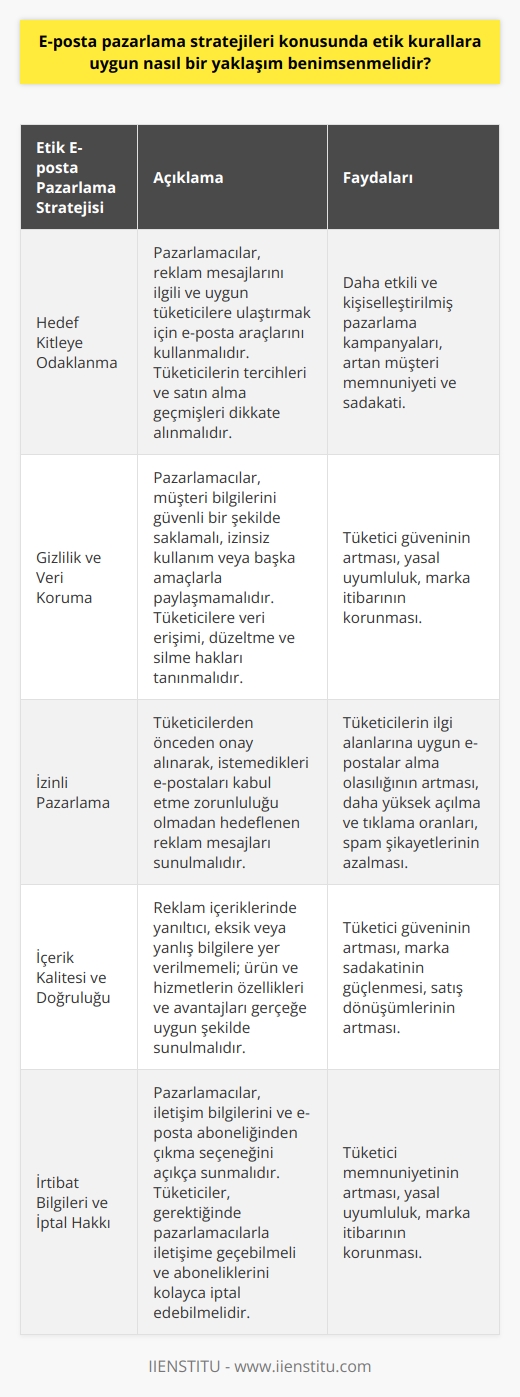 E-posta pazarlama stratejileri konusunda etik kurallara uygun nasıl bir yaklaşım benimsenmelidir?

| Etik E-posta Pazarlama Stratejisi | Açıklama | Faydaları |
|---|---|---|
| Hedef Kitleye Odaklanma | Pazarlamacılar, reklam mesajlarını ilgili ve uygun tüketicilere ulaştırmak için e-posta araçlarını kullanmalıdır. Tüketicilerin tercihleri ve satın alma geçmişleri dikkate alınmalıdır. | Daha etkili ve kişiselleştirilmiş pazarlama kampanyaları, artan müşteri memnuniyeti ve sadakati. |
| Gizlilik ve Veri Koruma | Pazarlamacılar, müşteri bilgilerini güvenli bir şekilde saklamalı, izinsiz kullanım veya başka amaçlarla paylaşmamalıdır. Tüketicilere veri erişimi, düzeltme ve silme hakları tanınmalıdır. | Tüketici güveninin artması, yasal uyumluluk, marka itibarının korunması. |
| İzinli Pazarlama | Tüketicilerden önceden onay alınarak, istemedikleri e-postaları kabul etme zorunluluğu olmadan hedeflenen reklam mesajları sunulmalıdır. | Tüketicilerin ilgi alanlarına uygun e-postalar alma olasılığının artması, daha yüksek açılma ve tıklama oranları, spam şikayetlerinin azalması. |
| İçerik Kalitesi ve Doğruluğu | Reklam içeriklerinde yanıltıcı, eksik veya yanlış bilgilere yer verilmemeli; ürün ve hizmetlerin özellikleri ve avantajları gerçeğe uygun şekilde sunulmalıdır. | Tüketici güveninin artması, marka sadakatinin güçlenmesi, satış dönüşümlerinin artması. |
| İrtibat Bilgileri ve İptal Hakkı | Pazarlamacılar, iletişim bilgilerini ve e-posta aboneliğinden çıkma seçeneğini açıkça sunmalıdır. Tüketiciler, gerektiğinde pazarlamacılarla iletişime geçebilmeli ve aboneliklerini kolayca iptal edebilmelidir. | Tüketici memnuniyetinin artması, yasal uyumluluk, marka itibarının korunması. |

IIENSTITU - www.iienstitu.com